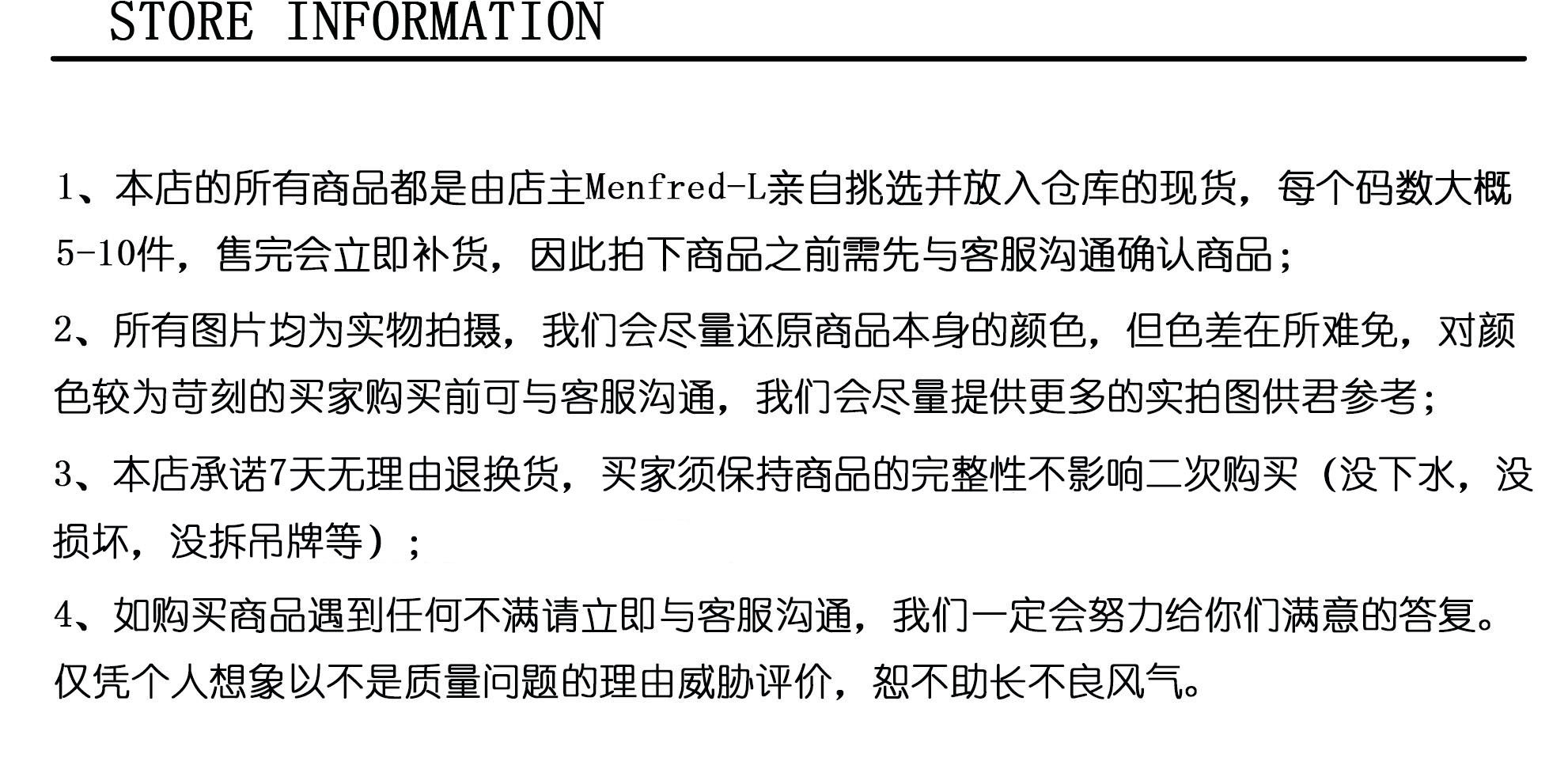 STORE INFORMATION

1、本店的所有商品都是由店主Menfred-L亲自挑选并放入仓库的现货，每个码数大概5-10件，售完会立即补货，因此拍下商品之前需先与客服沟通确认商品；

2、所有图片均为实物拍摄，我们会尽量还原商品本身的颜色，但色差在所难免，对颜色较为苛刻的买家购买前可与客服沟通，我们会尽量提供更多的实拍图供君参考；

3、本店承诺7天无理由退换货，买家须保持商品的完整性不影响二次购买（没下水，没损坏，没拆吊牌等）；

4、如购买商品遇到任何不满请立即与客服沟通，我们一定会努力给你们满意的答复。仅凭个人想象以不是质量问题的理由威胁评价，恕不助长不良风气。